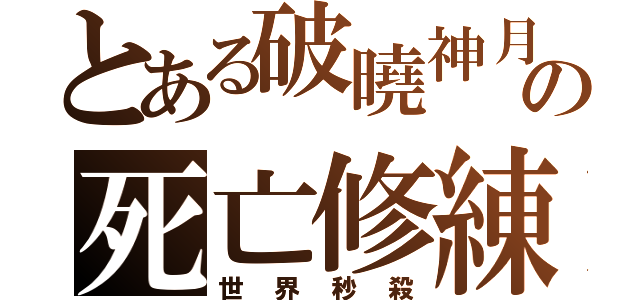 とある破曉神月の
死亡修練
世界秒殺